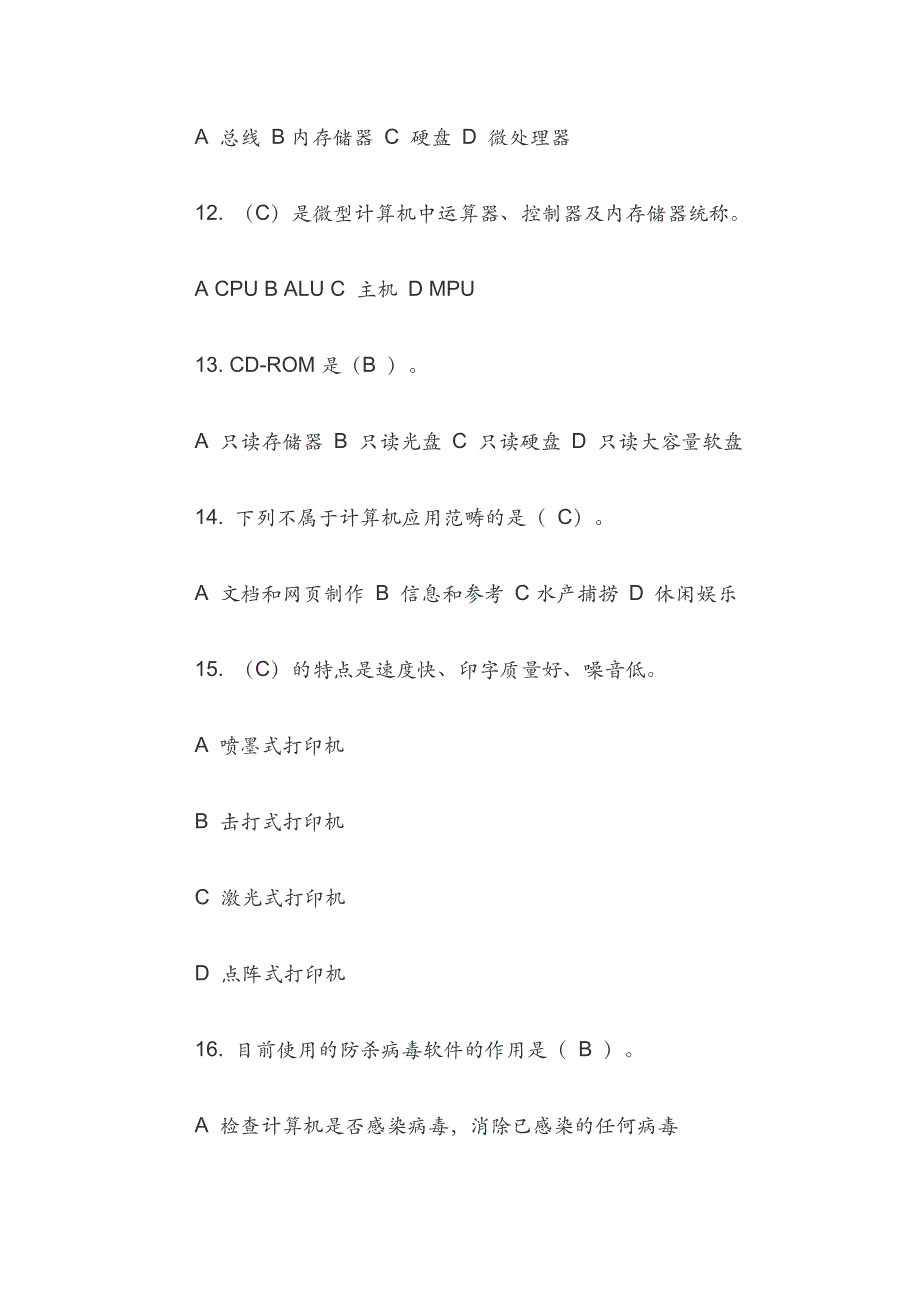 A 总线 B 内存储器 C 硬盘 D 微处理器

12. （C）是微型计算机中运算器、控制器及内存储器统称。

A CPU B ALU C 主机 D MPU

13. CD-ROM 是（B ）。

A 只读存储器 B 只读光盘 C 只读硬盘 D 只读大容量软盘

14. 下列不属于计算机应用范畴的是（ C）。

A 文档和网页制作 B 信息和参考 C 水产捕捞 D 休闲娱乐

15. （C）的特点是速度快、印字质量好、噪音低。

A 喷墨式打印机

B 击打式打印机

C 激光式打印机

D 点阵式打印机

16. 目前使用的防杀病毒软件的作用是（ B ）。

A 检查计算机是否感染病毒，消除已感染的任何病毒